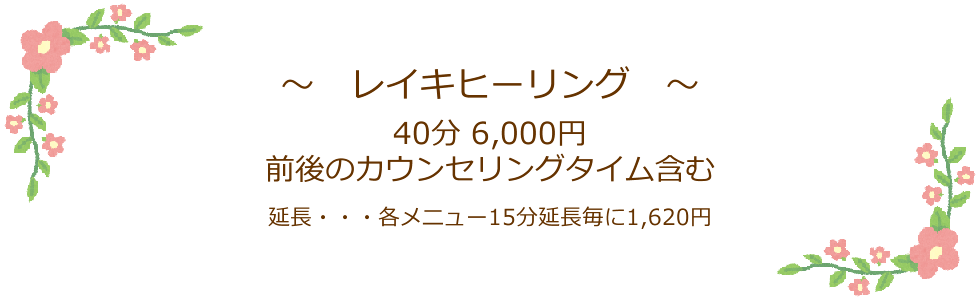 ～　レイキヒーリング　～

40分 6,000円
前後のカウンセリングタイム含む

延長・・・各メニュー15分延長毎に1,620円